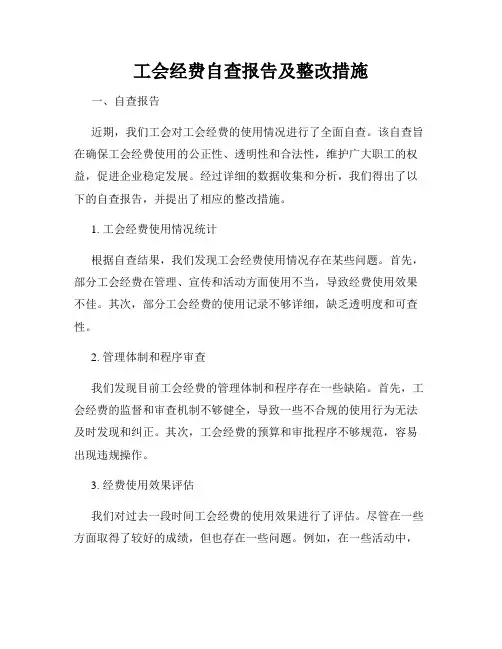 工会经费自查报告及整改措施

一、自查报告

近期，我们工会对工会经费的使用情况进行了全面自查。该自查旨在确保工会经费使用的公正性、透明性和合法性，维护广大职工的权益，促进企业稳定发展。经过详细的数据收集和分析，我们得出了以下的自查报告，并提出了相应的整改措施。

1. 工会经费使用情况统计

根据自查结果，我们发现工会经费使用情况存在某些问题。首先，部分工会经费在管理、宣传和活动方面使用不当，导致经费使用效果不佳。其次，部分工会经费的使用记录不够详细，缺乏透明度和可查性。

2. 管理体制和程序审查

我们发现目前工会经费的管理体制和程序存在一些缺陷。首先，工会经费的监督和审查机制不够健全，导致一些不合规的使用行为无法及时发现和纠正。其次，工会经费的预算和审批程序不够规范，容易出现违规操作。

3. 经费使用效果评估

我们对过去一段时间工会经费的使用效果进行了评估。尽管在一些方面取得了较好的成绩，但也存在一些问题。例如，在一些活动中，